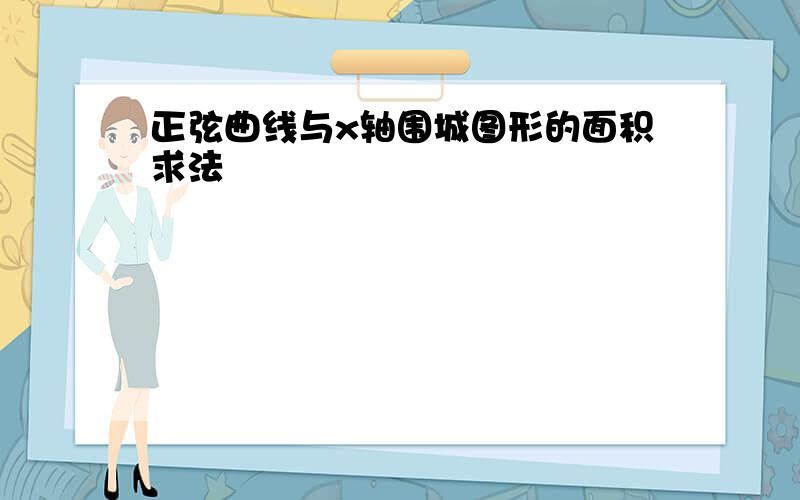 正弦曲线与x轴围城图形的面积求法